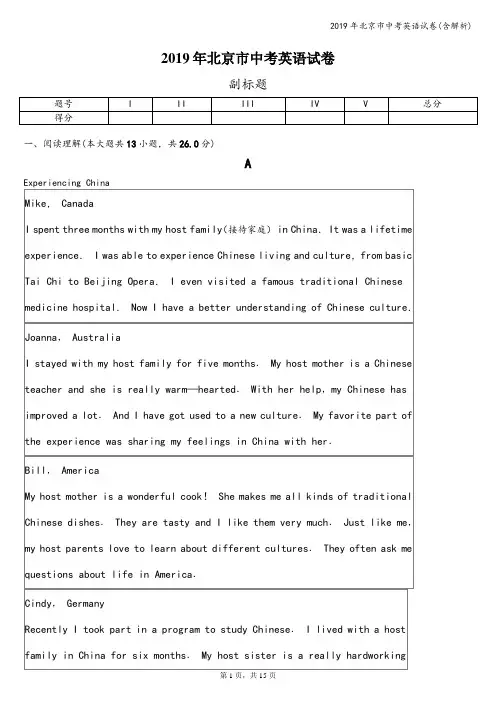 2019年北京市中考英语试卷(含解析)

2019年北京市中考英语试卷

副标题

| 题号 | I | II | III | IV | V | 总分 |
|---|---|---|---|---|---|---|
| 得分 | | | | | | |

一、阅读理解(本大题共13小题，共26.0分)

A

Experiencing China

Mike, Canada

I spent three months with my host family(接待家庭) in China. It was a lifetime experience. I was able to experience Chinese living and culture, from basic Tai Chi to Beijing Opera. I even visited a famous traditional Chinese medicine hospital. Now I have a better understanding of Chinese culture.

Joanna, Australia

I stayed with my host family for five months. My host mother is a Chinese teacher and she is really warm—hearted. With her help, my Chinese has improved a lot. And I have got used to a new culture. My favorite part of the experience was sharing my feelings in China with her.

Bill, America

My host mother is a wonderful cook! She makes me all kinds of traditional Chinese dishes. They are tasty and I like them very much. Just like me, my host parents love to learn about different cultures. They often ask me questions about life in America.

Cindy, Germany

Recently I took part in a program to study Chinese. I lived with a host family in China for six months. My host sister is a really hardworking

第1页，共15页